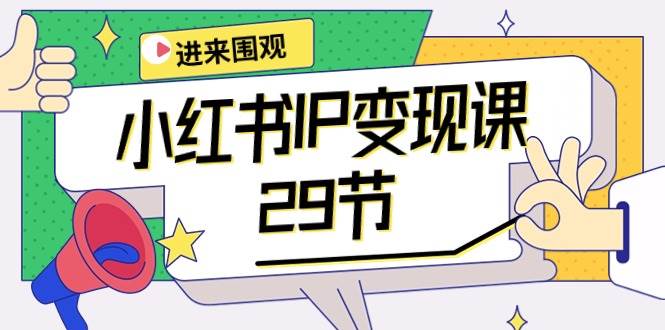 进来围观

小红书IP变现课
29节